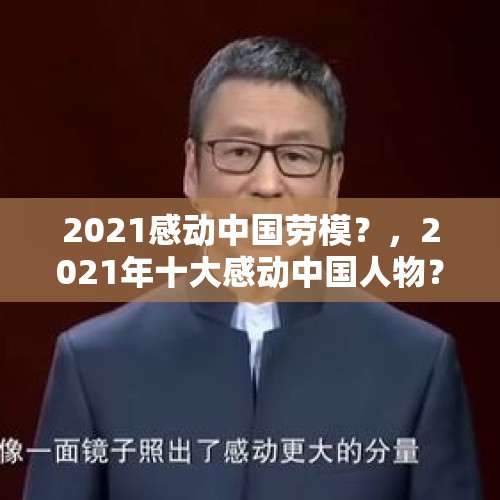 2021感动中国劳模？，2021年十大感动中国人物？

像一面镜子照出了感动更大的分量